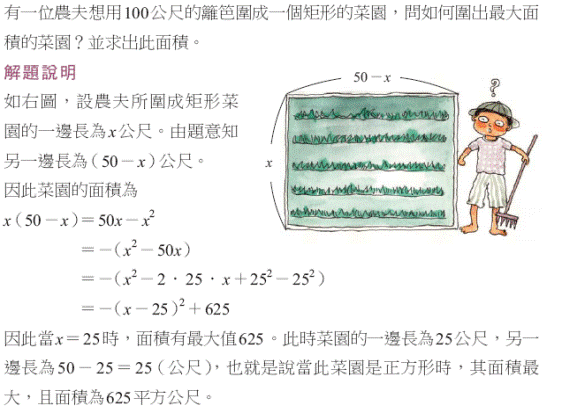 有一位農夫想用100公尺的籬笆圍成一個矩形的菜園，問如何圍出最大面積的菜園？並求出此面積。

解題說明

如右圖，設農夫所圍成矩形菜園的一邊長為$x$公尺。由題意知另一邊長為$(50-x)$公尺。

因此菜園的面積為

$x(50-x)=50x-x^2$

$=-(x^2-50x)$

$=-(x^2-2\cdot 25\cdot x+25^2-25^2)$

$=-(x-25)^2+625$

因此當$x=25$時，面積有最大值625。此時菜園的一邊長為25公尺，另一邊長為$50-25=25$（公尺），也就是說當此菜園是正方形時，其面積最大，且面積為625平方公尺。

$50-x$

$x$

?